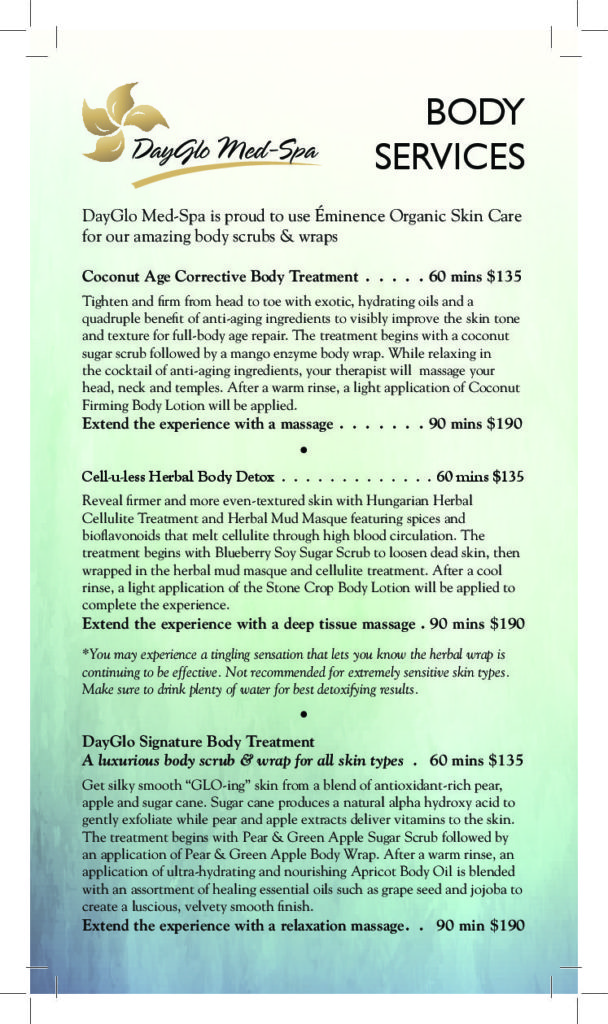 DayGlo Med-Spa

BODY SERVICES

DayGlo Med-Spa is proud to use Éminence Organic Skin Care for our amazing body scrubs & wraps

Coconut Age Corrective Body Treatment . . . . . 60 mins $135

Tighten and firm from head to toe with exotic, hydrating oils and a quadruple benefit of anti-aging ingredients to visibly improve the skin tone and texture for full-body age repair. The treatment begins with a coconut sugar scrub followed by a mango enzyme body wrap. While relaxing in the cocktail of anti-aging ingredients, your therapist will massage your head, neck and temples. After a warm rinse, a light application of Coconut Firming Body Lotion will be applied.

Extend the experience with a massage . . . . . . . 90 mins $190

•

Cell-u-less Herbal Body Detox . . . . . . . . . . . . . 60 mins $135

Reveal firmer and more even-textured skin with Hungarian Herbal Cellulite Treatment and Herbal Mud Masque featuring spices and bioflavonoids that melt cellulite through high blood circulation. The treatment begins with Blueberry Soy Sugar Scrub to loosen dead skin, then wrapped in the herbal mud masque and cellulite treatment. After a cool rinse, a light application of the Stone Crop Body Lotion will be applied to complete the experience.

Extend the experience with a deep tissue massage . 90 mins $190

*You may experience a tingling sensation that lets you know the herbal wrap is continuing to be effective. Not recommended for extremely sensitive skin types. Make sure to drink plenty of water for best detoxifying results.

•

DayGlo Signature Body Treatment
A luxurious body scrub & wrap for all skin types . 60 mins $135

Get silky smooth "GLO-ing" skin from a blend of antioxidant-rich pear, apple and sugar cane. Sugar cane produces a natural alpha hydroxy acid to gently exfoliate while pear and apple extracts deliver vitamins to the skin. The treatment begins with Pear & Green Apple Sugar Scrub followed by an application of Pear & Green Apple Body Wrap. After a warm rinse, an application of ultra-hydrating and nourishing Apricot Body Oil is blended with an assortment of healing essential oils such as grape seed and jojoba to create a luscious, velvety smooth finish.

Extend the experience with a relaxation massage. . 90 min $190